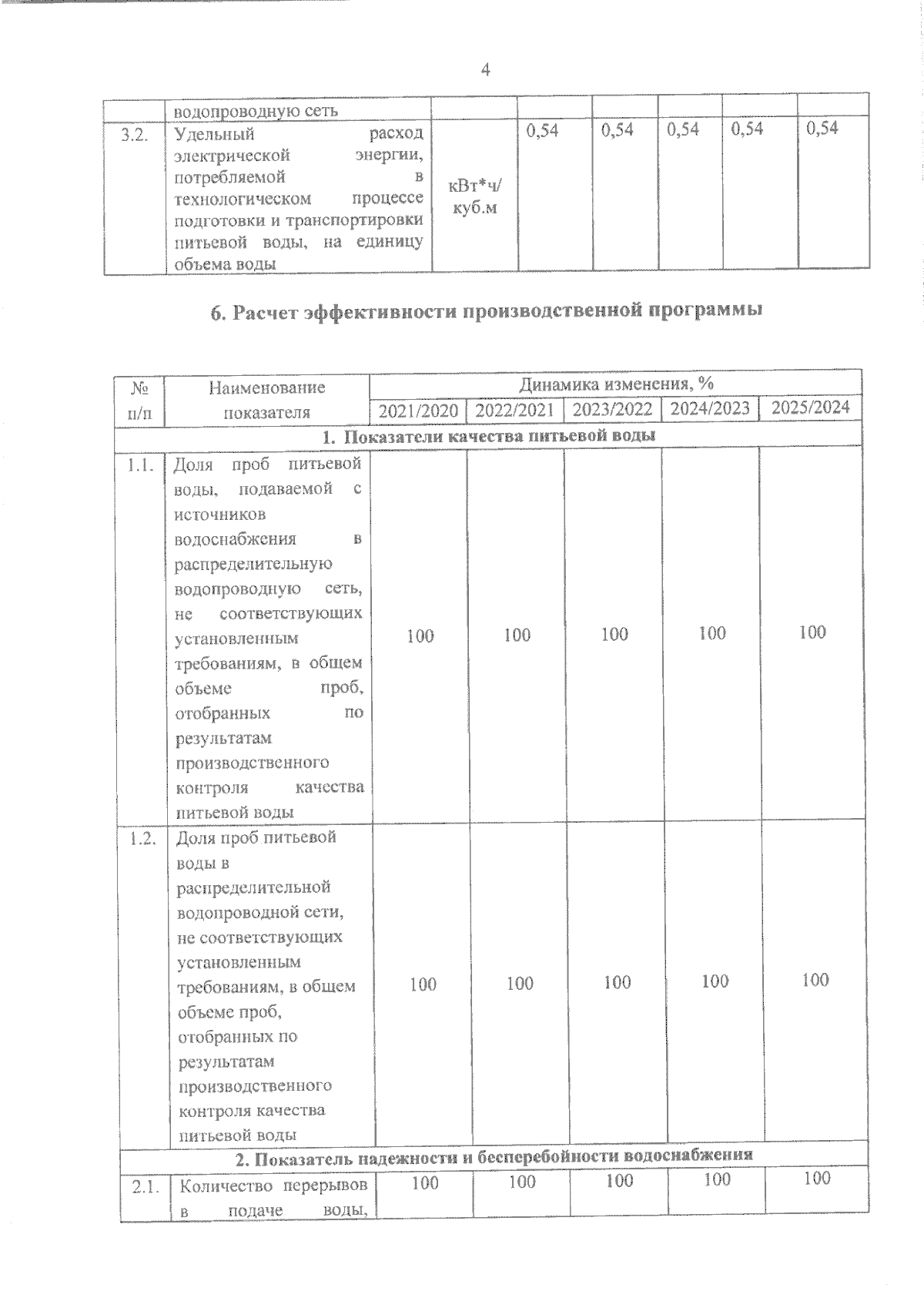 4

|  | водопроводную сеть |  |  |  |  |  |  |
|---|---|---|---|---|---|---|---|
| 3.2. | Удельный расход электрической энергии, потребляемой в технологическом процессе подготовки и транспортировки питьевой воды, на единицу объема воды | кВт*ч/ куб.м | 0,54 | 0,54 | 0,54 | 0,54 | 0,54 |

6. Расчет эффективности производственной программы

| № п/п | Наименование показателя | Динамика изменения, % | | | | |
|---|---|---|---|---|---|---|
| | | 2021/2020 | 2022/2021 | 2023/2022 | 2024/2023 | 2025/2024 |
| 1. Показатели качества питьевой воды | | | | | | |
| 1.1. | Доля проб питьевой воды, подаваемой с источников водоснабжения в распределительную водопроводную сеть, не соответствующих установленным требованиям, в общем объеме проб, отобранных по результатам производственного контроля качества питьевой воды | 100 | 100 | 100 | 100 | 100 |
| 1.2. | Доля проб питьевой воды в распределительной водопроводной сети, не соответствующих установленным требованиям, в общем объеме проб, отобранных по результатам производственного контроля качества питьевой воды | 100 | 100 | 100 | 100 | 100 |
| 2. Показатель надежности и бесперебойности водоснабжения | | | | | | |
| 2.1. | Количество перерывов в подаче воды, | 100 | 100 | 100 | 100 | 100 |